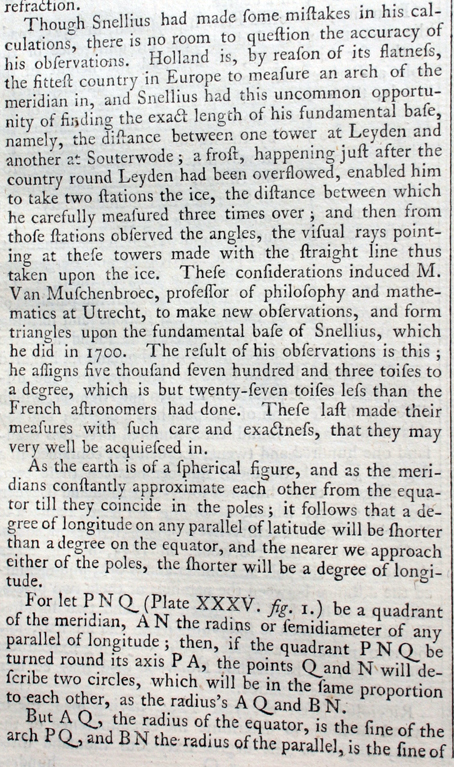 refraction.

Though Snellius had made ſome miſtakes in his calculations, there is no room to queſtion the accuracy of his obſervations. Holland is, by reaſon of its flatneſs, the fitteſt country in Europe to meaſure an arch of the meridian in, and Snellius had this uncommon opportunity of finding the exact length of his fundamental baſe, namely, the diſtance between one tower at Leyden and another at Souterwode; a froſt, happening juſt after the country round Leyden had been overflowed, enabled him to take two ſtations the ice, the diſtance between which he carefully meaſured three times over; and then from thoſe ſtations obſerved the angles, the viſual rays pointing at theſe towers made with the ſtraight line thus taken upon the ice. Theſe conſiderations induced M. Van Muſchenbroec, profeſſor of philoſophy and mathematics at Utrecht, to make new obſervations, and form triangles upon the fundamental baſe of Snellius, which he did in 1700. The reſult of his obſervations is this; he aſſigns five thouſand ſeven hundred and three toiſes to a degree, which is but twenty-ſeven toiſes leſs than the French aſtronomers had done. Theſe laſt made their meaſures with ſuch care and exactneſs, that they may very well be acquieſced in.

As the earth is of a ſpherical figure, and as the meridians conſtantly approximate each other from the equator till they coincide in the poles; it follows that a degree of longitude on any parallel of latitude will be ſhorter than a degree on the equator, and the nearer we approach either of the poles, the ſhorter will be a degree of longitude.

For let P N Q (Plate XXXV. fig. 1.) be a quadrant of the meridian, A N the radins or ſemidiameter of any parallel of longitude; then, if the quadrant P N Q be turned round its axis P A, the points Q and N will deſcribe two circles, which will be in the ſame proportion to each other, as the radius's A Q and B N.

But A Q, the radius of the equator, is the ſine of the arch P Q, and B N the radius of the parallel, is the ſine of